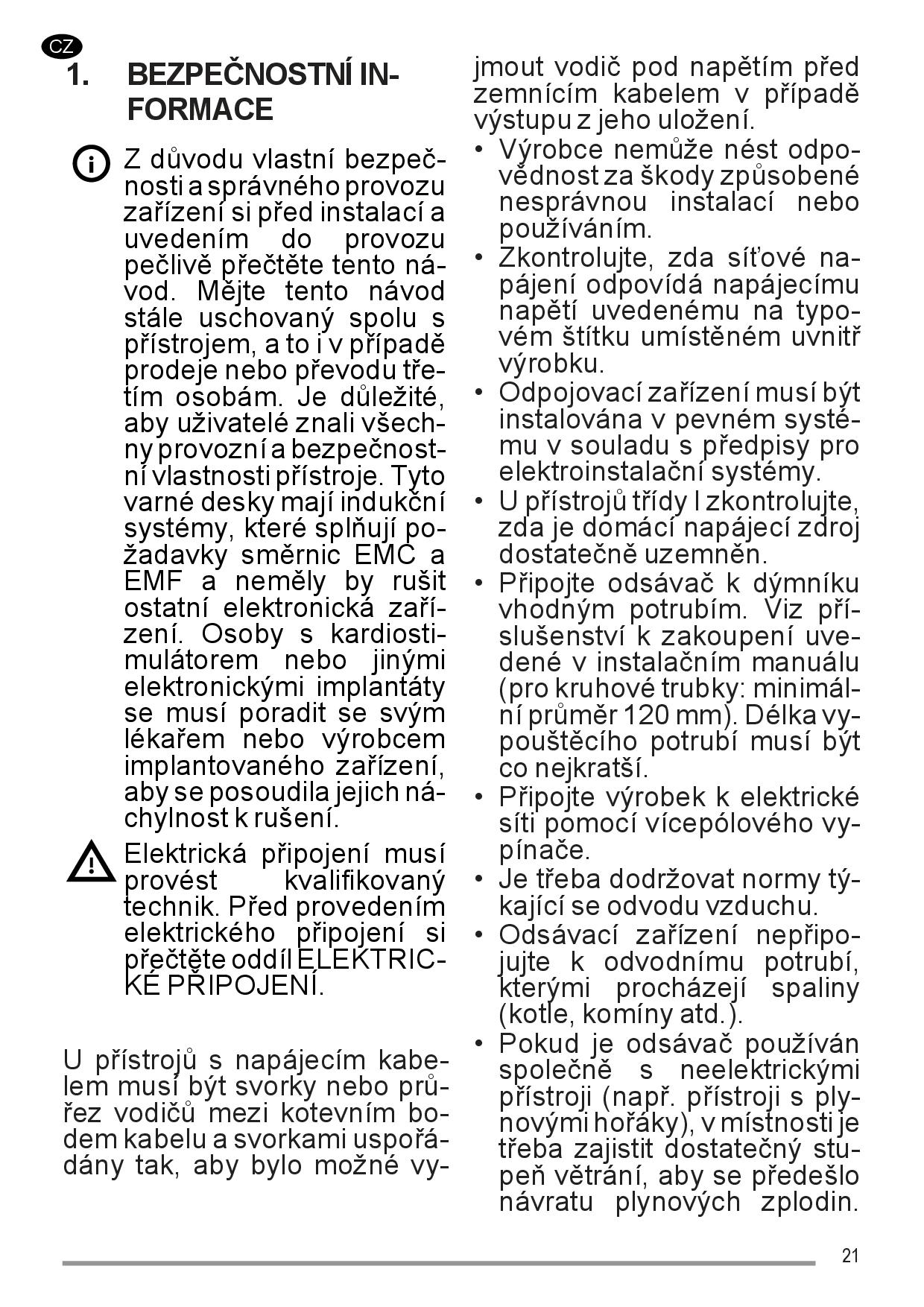 CZ

1. BEZPEČNOSTNÍ INFORMACE

Z důvodu vlastní bezpečnosti a správného provozu zařízení si před instalací a uvedením do provozu pečlivě přečtěte tento návod. Mějte tento návod stále uschovaný spolu s přístrojem, a to i v případě prodeje nebo převodu třetím osobám. Je důležité, aby uživatelé znali všechny provozní a bezpečnostní vlastnosti přístroje. Tyto varné desky mají indukční systémy, které splňují požadavky směrnic EMC a EMF a neměly by rušit ostatní elektronická zařízení. Osoby s kardiostimulátorem nebo jinými elektronickými implantáty se musí poradit se svým lékařem nebo výrobcem implantovaného zařízení, aby se posoudila jejich náchylnost k rušení.

Elektrická připojení musí provést kvalifikovaný technik. Před provedením elektrického připojení si přečtěte oddíl ELEKTRICKÉ PŘIPOJENÍ.

U přístrojů s napájecím kabelem musí být svorky nebo průřez vodičů mezi kotevním bodem kabelu a svorkami uspořádány tak, aby bylo možné vyjmout vodič pod napětím před zemnícím kabelem v případě výstupu z jeho uložení.

• Výrobce nemůže nést odpovědnost za škody způsobené nesprávnou instalací nebo používáním.
• Zkontrolujte, zda síťové napájení odpovídá napájecímu napětí uvedenému na typovém štítku umístěném uvnitř výrobku.
• Odpojovací zařízení musí být instalována v pevném systému v souladu s předpisy pro elektroinstalační systémy.
• U přístrojů třídy I zkontrolujte, zda je domácí napájecí zdroj dostatečně uzemněn.
• Připojte odsávač k dýmníku vhodným potrubím. Viz příslušenství k zakoupení uvedené v instalačním manuálu (pro kruhové trubky: minimální průměr 120 mm). Délka vypouštěcího potrubí musí být co nejkratší.
• Připojte výrobek k elektrické síti pomocí vícepólového vypínače.
• Je třeba dodržovat normy týkající se odvodu vzduchu.
• Odsávací zařízení nepřipojujte k odvodnímu potrubí, kterými procházejí spaliny (kotle, komíny atd.).
• Pokud je odsávač používán společně s neelektrickými přístroji (např. přístroji s plynovými hořáky), v místnosti je třeba zajistit dostatečný stupeň větrání, aby se předešlo návratu plynových zplodin.

21